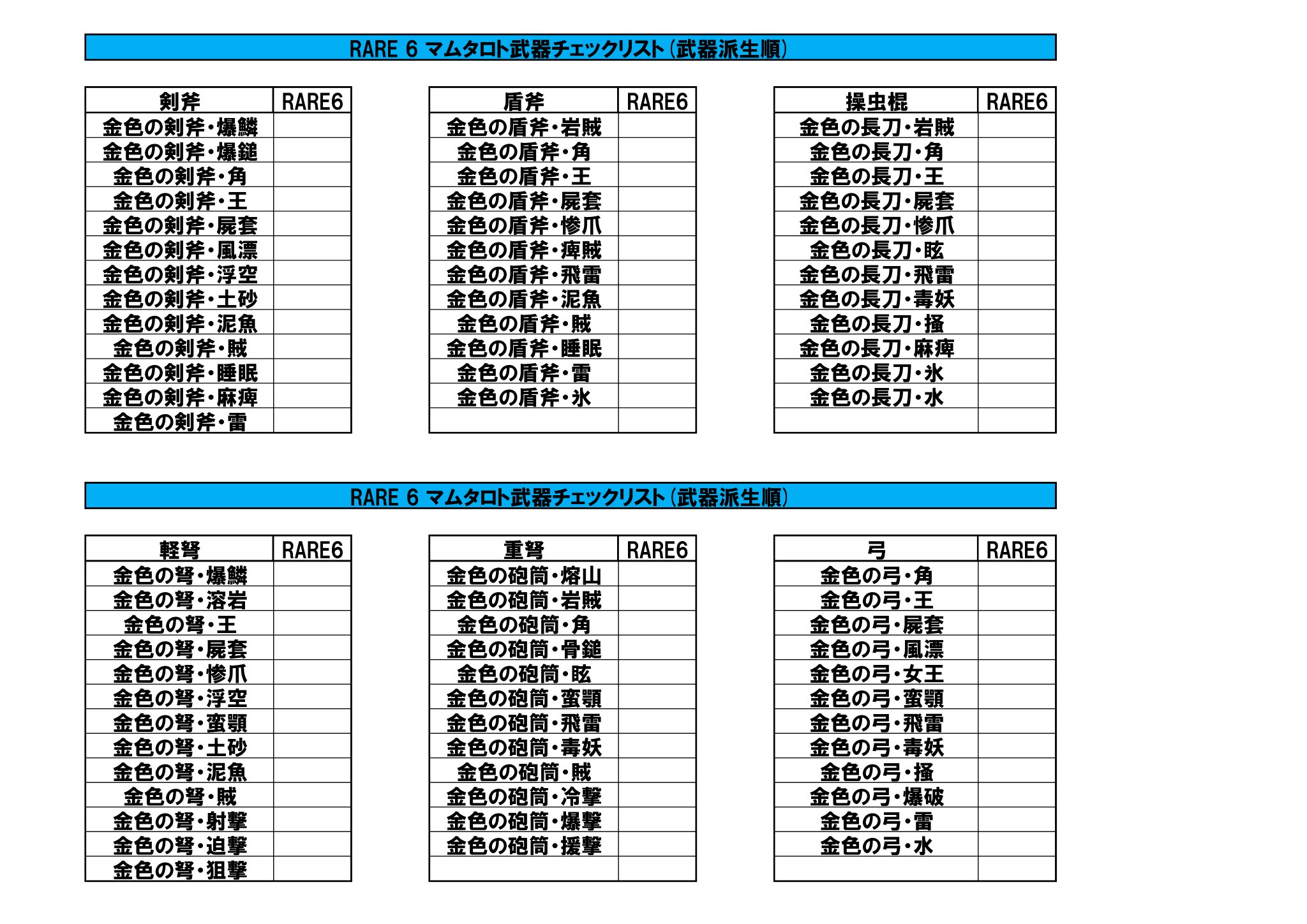 RARE 6 マムタロト武器チェックリスト(武器派生順)

| 剣斧 | RARE6 |
|---|---|
| 金色の剣斧・爆鱗 | |
| 金色の剣斧・爆鎚 | |
| 金色の剣斧・角 | |
| 金色の剣斧・王 | |
| 金色の剣斧・屍套 | |
| 金色の剣斧・風漂 | |
| 金色の剣斧・浮空 | |
| 金色の剣斧・土砂 | |
| 金色の剣斧・泥魚 | |
| 金色の剣斧・賊 | |
| 金色の剣斧・睡眠 | |
| 金色の剣斧・麻痺 | |
| 金色の剣斧・雷 | |

| 盾斧 | RARE6 |
|---|---|
| 金色の盾斧・岩賊 | |
| 金色の盾斧・角 | |
| 金色の盾斧・王 | |
| 金色の盾斧・屍套 | |
| 金色の盾斧・惨爪 | |
| 金色の盾斧・痺賊 | |
| 金色の盾斧・飛雷 | |
| 金色の盾斧・泥魚 | |
| 金色の盾斧・賊 | |
| 金色の盾斧・睡眠 | |
| 金色の盾斧・雷 | |
| 金色の盾斧・氷 | |
| | |

| 操虫棍 | RARE6 |
|---|---|
| 金色の長刀・岩賊 | |
| 金色の長刀・角 | |
| 金色の長刀・王 | |
| 金色の長刀・屍套 | |
| 金色の長刀・惨爪 | |
| 金色の長刀・眩 | |
| 金色の長刀・飛雷 | |
| 金色の長刀・毒妖 | |
| 金色の長刀・掻 | |
| 金色の長刀・麻痺 | |
| 金色の長刀・氷 | |
| 金色の長刀・水 | |
| | |

RARE 6 マムタロト武器チェックリスト(武器派生順)

| 軽弩 | RARE6 |
|---|---|
| 金色の弩・爆鱗 | |
| 金色の弩・溶岩 | |
| 金色の弩・王 | |
| 金色の弩・屍套 | |
| 金色の弩・惨爪 | |
| 金色の弩・浮空 | |
| 金色の弩・蛮顎 | |
| 金色の弩・土砂 | |
| 金色の弩・泥魚 | |
| 金色の弩・賊 | |
| 金色の弩・射撃 | |
| 金色の弩・迫撃 | |
| 金色の弩・狙撃 | |

| 重弩 | RARE6 |
|---|---|
| 金色の砲筒・熔山 | |
| 金色の砲筒・岩賊 | |
| 金色の砲筒・角 | |
| 金色の砲筒・骨鎚 | |
| 金色の砲筒・眩 | |
| 金色の砲筒・蛮顎 | |
| 金色の砲筒・飛雷 | |
| 金色の砲筒・毒妖 | |
| 金色の砲筒・賊 | |
| 金色の砲筒・冷撃 | |
| 金色の砲筒・爆撃 | |
| 金色の砲筒・援撃 | |
| | |

| 弓 | RARE6 |
|---|---|
| 金色の弓・角 | |
| 金色の弓・王 | |
| 金色の弓・屍套 | |
| 金色の弓・風漂 | |
| 金色の弓・女王 | |
| 金色の弓・蛮顎 | |
| 金色の弓・飛雷 | |
| 金色の弓・毒妖 | |
| 金色の弓・掻 | |
| 金色の弓・爆破 | |
| 金色の弓・雷 | |
| 金色の弓・水 | |
| | |